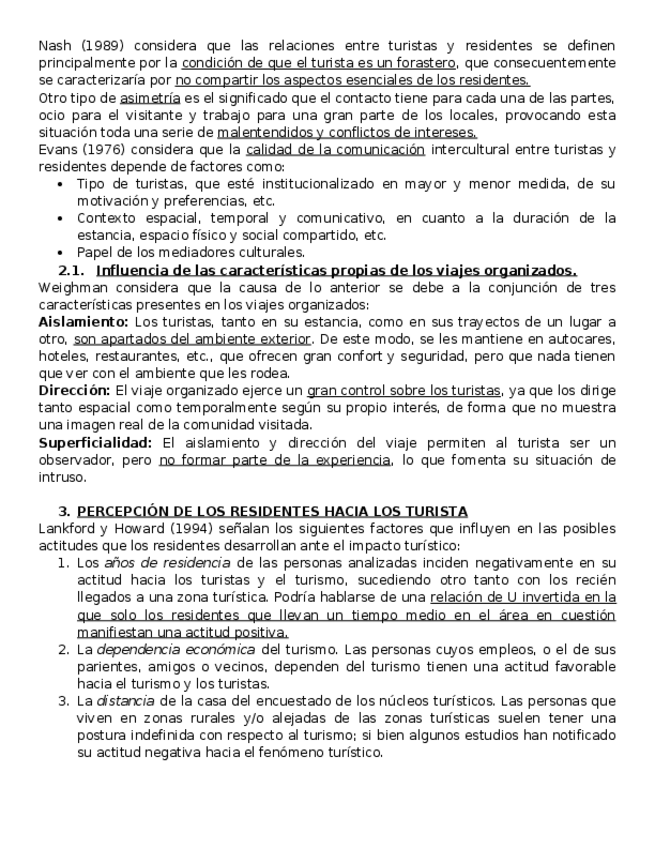 Nash (1989) considera que las relaciones entre turistas y residentes se definen principalmente por la condición de que el turista es un forastero, que consecuentemente se caracterizaría por no compartir los aspectos esenciales de los residentes.
Otro tipo de asimetría es el significado que el contacto tiene para cada una de las partes, ocio para el visitante y trabajo para una gran parte de los locales, provocando esta situación toda una serie de malentendidos y conflictos de intereses.
Evans (1976) considera que la calidad de la comunicación intercultural entre turistas y residentes depende de factores como:
• Tipo de turistas, que esté institucionalizado en mayor y menor medida, de su motivación y preferencias, etc.
• Contexto espacial, temporal y comunicativo, en cuanto a la duración de la estancia, espacio físico y social compartido, etc.
• Papel de los mediadores culturales.
2.1. Influencia de las características propias de los viajes organizados.
Weighman considera que la causa de lo anterior se debe a la conjunción de tres características presentes en los viajes organizados:
Aislamiento: Los turistas, tanto en su estancia, como en sus trayectos de un lugar a otro, son apartados del ambiente exterior. De este modo, se les mantiene en autocares, hoteles, restaurantes, etc., que ofrecen gran confort y seguridad, pero que nada tienen que ver con el ambiente que les rodea.
Dirección: El viaje organizado ejerce un gran control sobre los turistas, ya que los dirige tanto espacial como temporalmente según su propio interés, de forma que no muestra una imagen real de la comunidad visitada.
Superficialidad: El aislamiento y dirección del viaje permiten al turista ser un observador, pero no formar parte de la experiencia, lo que fomenta su situación de intruso.

3. PERCEPCIÓN DE LOS RESIDENTES HACIA LOS TURISTA
Lankford y Howard (1994) señalan los siguientes factores que influyen en las posibles actitudes que los residentes desarrollan ante el impacto turístico:
1. Los años de residencia de las personas analizadas inciden negativamente en su actitud hacia los turistas y el turismo, sucediendo otro tanto con los recién llegados a una zona turística. Podría hablarse de una relación de U invertida en la que solo los residentes que llevan un tiempo medio en el área en cuestión manifiestan una actitud positiva.
2. La dependencia económica del turismo. Las personas cuyos empleos, o el de sus parientes, amigos o vecinos, dependen del turismo tienen una actitud favorable hacia el turismo y los turistas.
3. La distancia de la casa del encuestado de los núcleos turísticos. Las personas que viven en zonas rurales y/o alejadas de las zonas turísticas suelen tener una postura indefinida con respecto al turismo; si bien algunos estudios han notificado su actitud negativa hacia el fenómeno turístico.